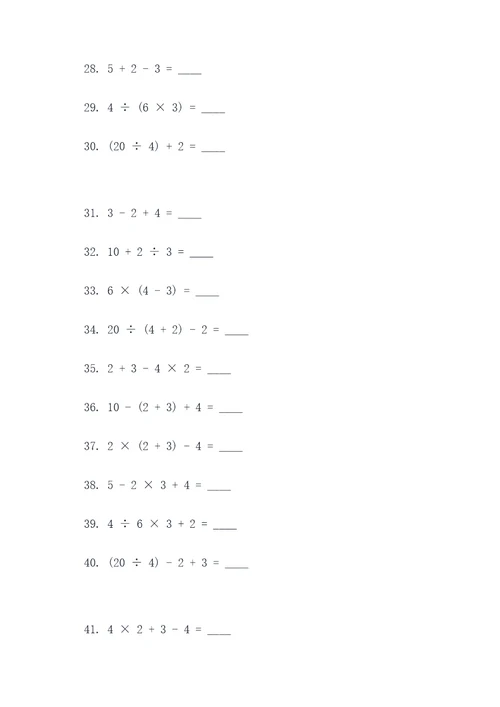 28. $5 + 2 - 3 =$ ____

29. $4 \div (6 \times 3) =$ ____

30. $(20 \div 4) + 2 =$ ____

31. $3 - 2 + 4 =$ ____

32. $10 + 2 \div 3 =$ ____

33. $6 \times (4 - 3) =$ ____

34. $20 \div (4 + 2) - 2 =$ ____

35. $2 + 3 - 4 \times 2 =$ ____

36. $10 - (2 + 3) + 4 =$ ____

37. $2 \times (2 + 3) - 4 =$ ____

38. $5 - 2 \times 3 + 4 =$ ____

39. $4 \div 6 \times 3 + 2 =$ ____

40. $(20 \div 4) - 2 + 3 =$ ____

41. $4 \times 2 + 3 - 4 =$ ____